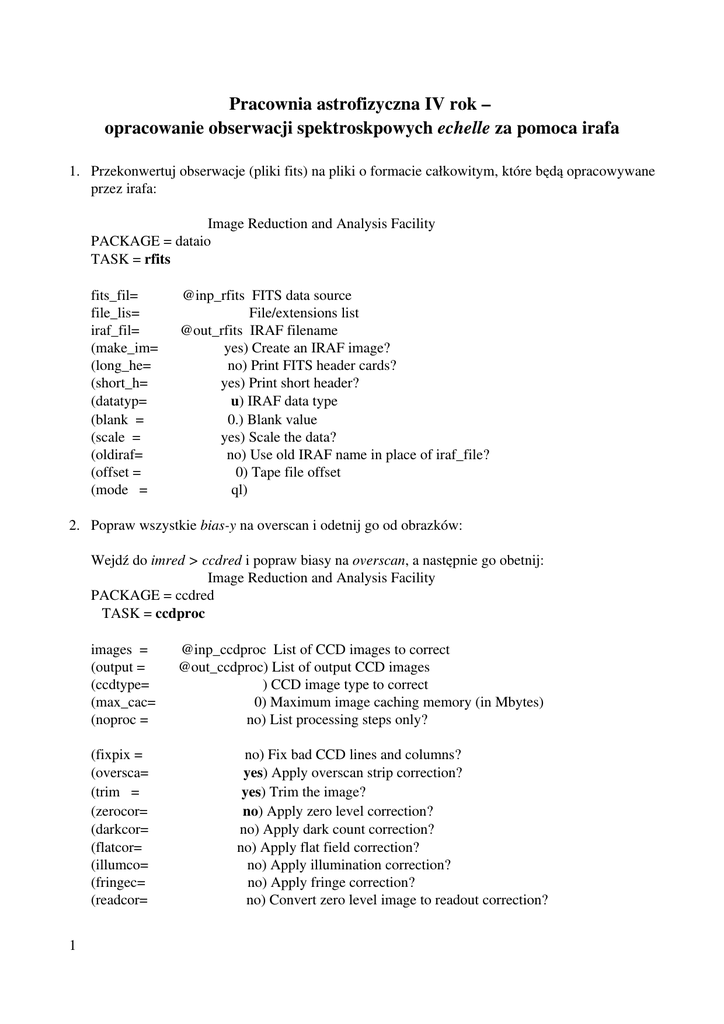 Pracownia astrofizyczna IV rok –
opracowanie obserwacji spektroskpowych echelle za pomoca irafa

1. Przekonwertuj obserwacje (pliki fits) na pliki o formacie całkowitym, które będą opracowywane przez irafa:

Image Reduction and Analysis Facility
PACKAGE = dataio
TASK = rfits

fits_fil= @inp_rfits FITS data source
file_lis= File/extensions list
iraf_fil= @out_rfits IRAF filename
(make_im= yes) Create an IRAF image?
(long_he= no) Print FITS header cards?
(short_h= yes) Print short header?
(datatyp= u) IRAF data type
(blank = 0.) Blank value
(scale = yes) Scale the data?
(oldiraf= no) Use old IRAF name in place of iraf_file?
(offset = 0) Tape file offset
(mode = ql)

2. Popraw wszystkie bias-y na overscan i odetnij go od obrazków:

Wejdź do imred > ccdred i popraw biasy na overscan, a następnie go obetnij:
Image Reduction and Analysis Facility
PACKAGE = ccdred
TASK = ccdproc

images = @inp_ccdproc List of CCD images to correct
(output = @out_ccdproc) List of output CCD images
(ccdtype= ) CCD image type to correct
(max_cac= 0) Maximum image caching memory (in Mbytes)
(noproc = no) List processing steps only?

(fixpix = no) Fix bad CCD lines and columns?
(oversca= yes) Apply overscan strip correction?
(trim = yes) Trim the image?
(zerocor= no) Apply zero level correction?
(darkcor= no) Apply dark count correction?
(flatcor= no) Apply flat field correction?
(illumco= no) Apply illumination correction?
(fringec= no) Apply fringe correction?
(readcor= no) Convert zero level image to readout correction?

1